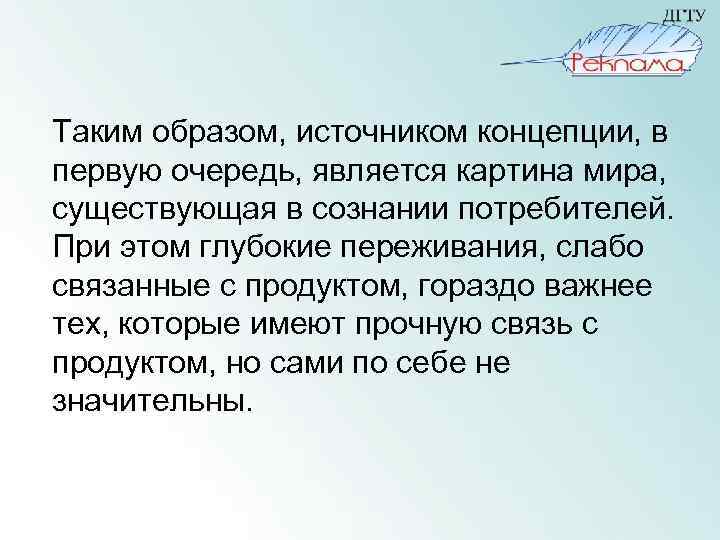 ДГТУ
Реклама

Таким образом, источником концепции, в первую очередь, является картина мира, существующая в сознании потребителей. При этом глубокие переживания, слабо связанные с продуктом, гораздо важнее тех, которые имеют прочную связь с продуктом, но сами по себе не значительны.